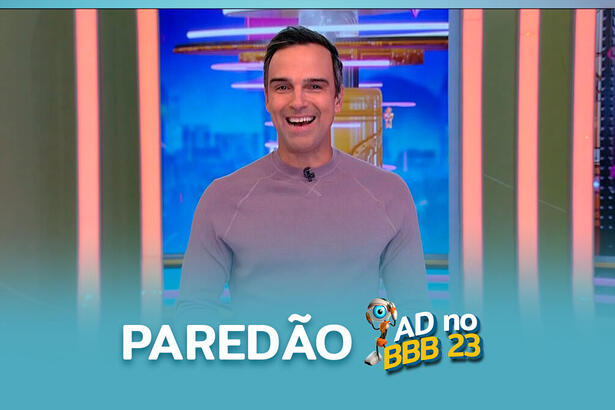 PAREDÃO AD no BBB 23